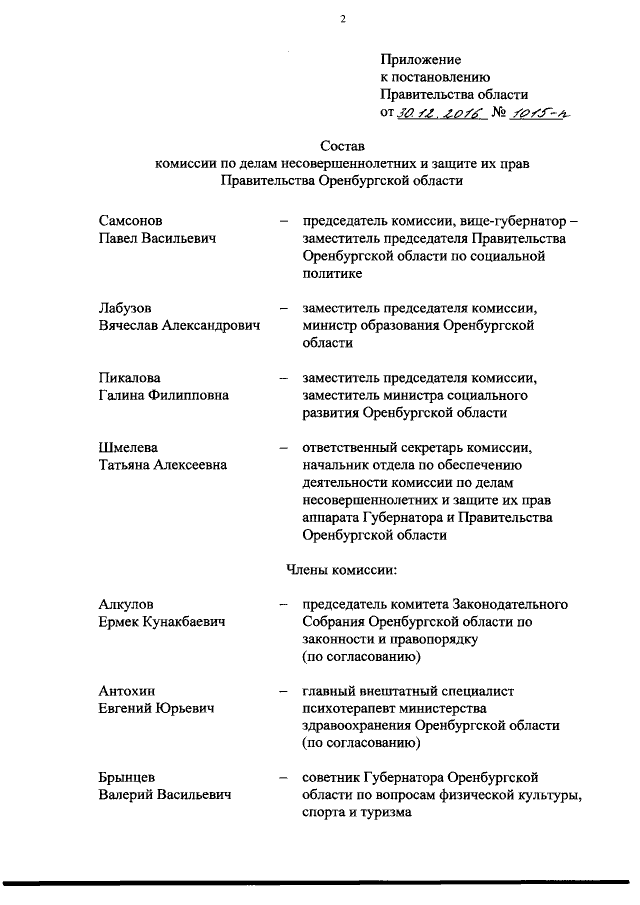 2

Приложение
к постановлению
Правительства области
от 30.12.2016 № 1015-п

Состав
комиссии по делам несовершеннолетних и защите их прав
Правительства Оренбургской области

Самсонов
Павел Васильевич – председатель комиссии, вице-губернатор – заместитель председателя Правительства Оренбургской области по социальной политике

Лабузов
Вячеслав Александрович – заместитель председателя комиссии, министр образования Оренбургской области

Пикалова
Галина Филипповна – заместитель председателя комиссии, заместитель министра социального развития Оренбургской области

Шмелева
Татьяна Алексеевна – ответственный секретарь комиссии, начальник отдела по обеспечению деятельности комиссии по делам несовершеннолетних и защите их прав аппарата Губернатора и Правительства Оренбургской области

Члены комиссии:

Алкулов
Ермек Кунакбаевич – председатель комитета Законодательного Собрания Оренбургской области по законности и правопорядку (по согласованию)

Антохин
Евгений Юрьевич – главный внештатный специалист психотерапевт министерства здравоохранения Оренбургской области (по согласованию)

Брынцев
Валерий Васильевич – советник Губернатора Оренбургской области по вопросам физической культуры, спорта и туризма